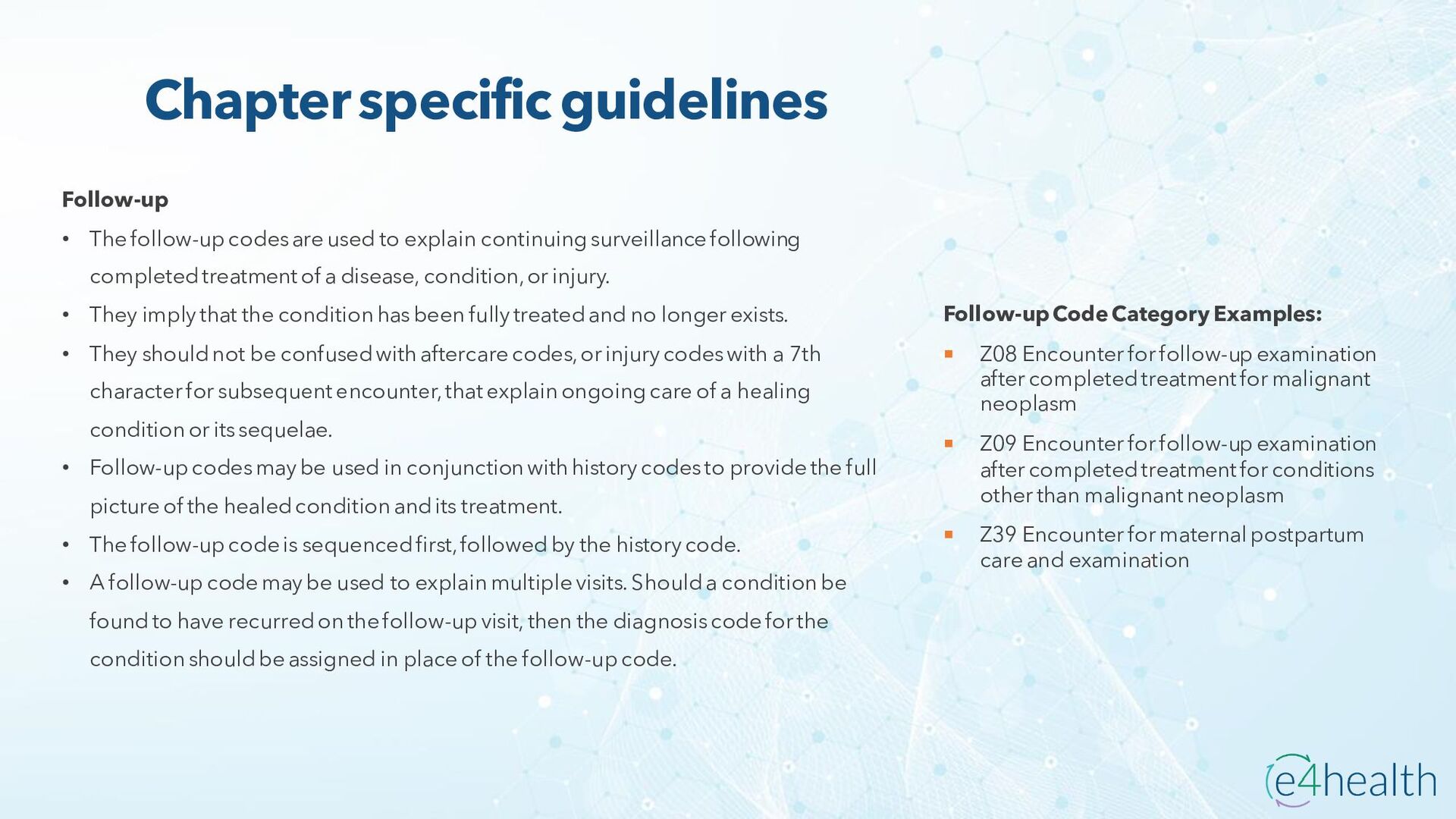 Chapter specific guidelines

Follow-up

• The follow-up codes are used to explain continuing surveillance following completed treatment of a disease, condition, or injury.
• They imply that the condition has been fully treated and no longer exists.
• They should not be confused with aftercare codes, or injury codes with a 7th character for subsequent encounter, that explain ongoing care of a healing condition or its sequelae.
• Follow-up codes may be used in conjunction with history codes to provide the full picture of the healed condition and its treatment.
• The follow-up code is sequenced first, followed by the history code.
• A follow-up code may be used to explain multiple visits. Should a condition be found to have recurred on the follow-up visit, then the diagnosis code for the condition should be assigned in place of the follow-up code.

Follow-up Code Category Examples:

▪ Z08 Encounter for follow-up examination after completed treatment for malignant neoplasm
▪ Z09 Encounter for follow-up examination after completed treatment for conditions other than malignant neoplasm
▪ Z39 Encounter for maternal postpartum care and examination

e4health